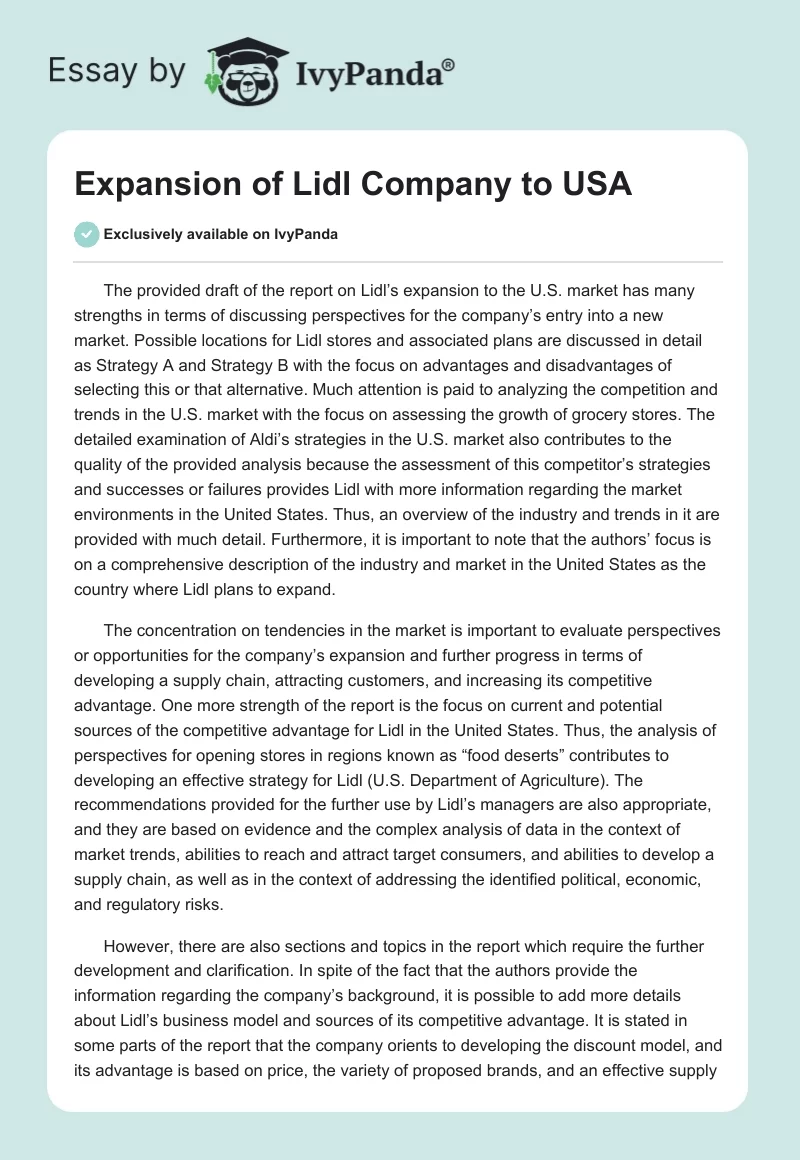 Essay by IvyPanda®

Expansion of Lidl Company to USA

Exclusively available on IvyPanda

The provided draft of the report on Lidl's expansion to the U.S. market has many strengths in terms of discussing perspectives for the company's entry into a new market. Possible locations for Lidl stores and associated plans are discussed in detail as Strategy A and Strategy B with the focus on advantages and disadvantages of selecting this or that alternative. Much attention is paid to analyzing the competition and trends in the U.S. market with the focus on assessing the growth of grocery stores. The detailed examination of Aldi's strategies in the U.S. market also contributes to the quality of the provided analysis because the assessment of this competitor's strategies and successes or failures provides Lidl with more information regarding the market environments in the United States. Thus, an overview of the industry and trends in it are provided with much detail. Furthermore, it is important to note that the authors' focus is on a comprehensive description of the industry and market in the United States as the country where Lidl plans to expand.

The concentration on tendencies in the market is important to evaluate perspectives or opportunities for the company's expansion and further progress in terms of developing a supply chain, attracting customers, and increasing its competitive advantage. One more strength of the report is the focus on current and potential sources of the competitive advantage for Lidl in the United States. Thus, the analysis of perspectives for opening stores in regions known as "food deserts" contributes to developing an effective strategy for Lidl (U.S. Department of Agriculture). The recommendations provided for the further use by Lidl's managers are also appropriate, and they are based on evidence and the complex analysis of data in the context of market trends, abilities to reach and attract target consumers, and abilities to develop a supply chain, as well as in the context of addressing the identified political, economic, and regulatory risks.

However, there are also sections and topics in the report which require the further development and clarification. In spite of the fact that the authors provide the information regarding the company's background, it is possible to add more details about Lidl's business model and sources of its competitive advantage. It is stated in some parts of the report that the company orients to developing the discount model, and its advantage is based on price, the variety of proposed brands, and an effective supply